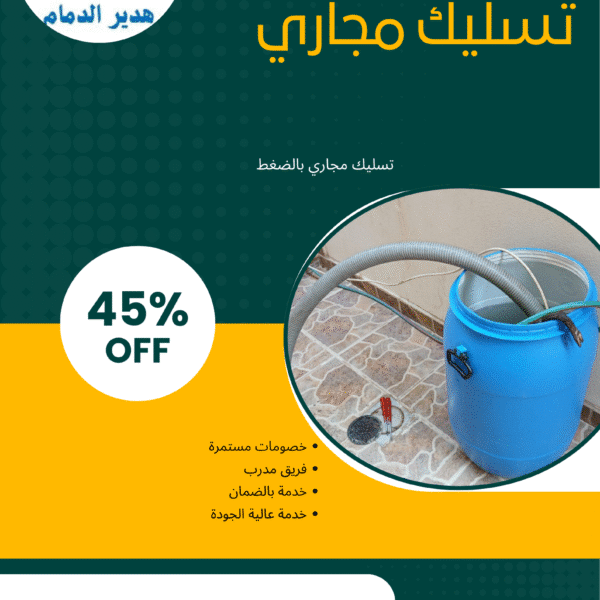 هدير الدمام

تسليك مجاري

تسليك مجاري بالضغط

45%
OFF

• خصومات مستمرة
• فريق مدرب
• خدمة بالضمان
• خدمة عالية الجودة